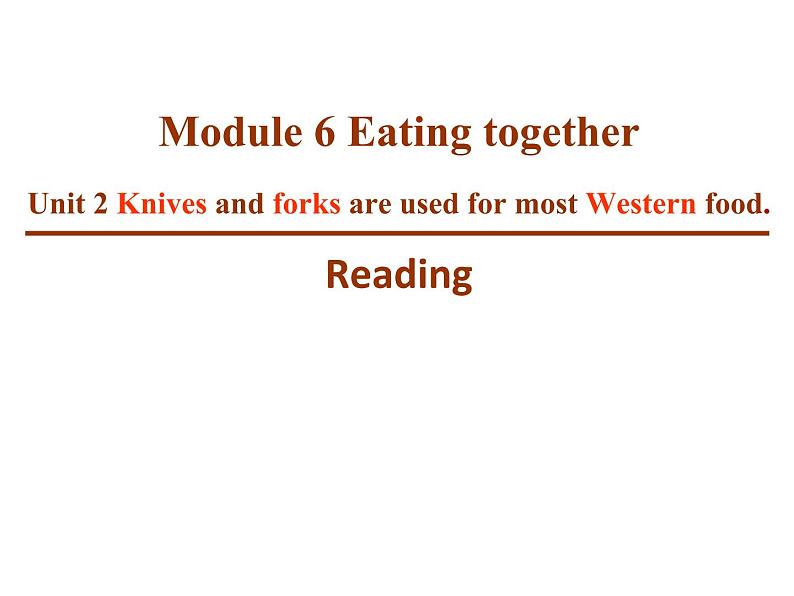 Module 6 Eating together

Unit 2 Knives and forks are used for most Western food.

Reading